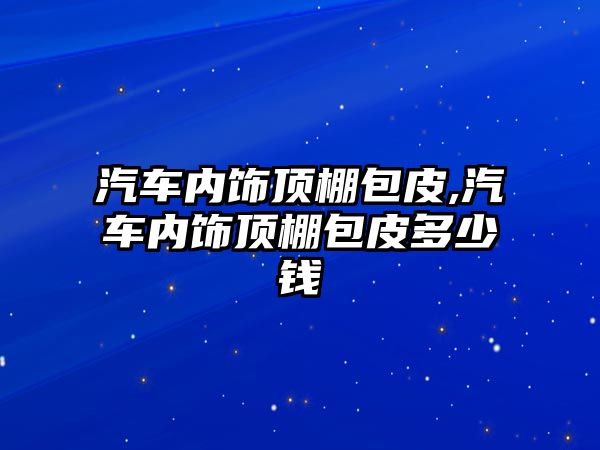 汽车内饰顶棚包皮,汽车内饰顶棚包皮多少钱